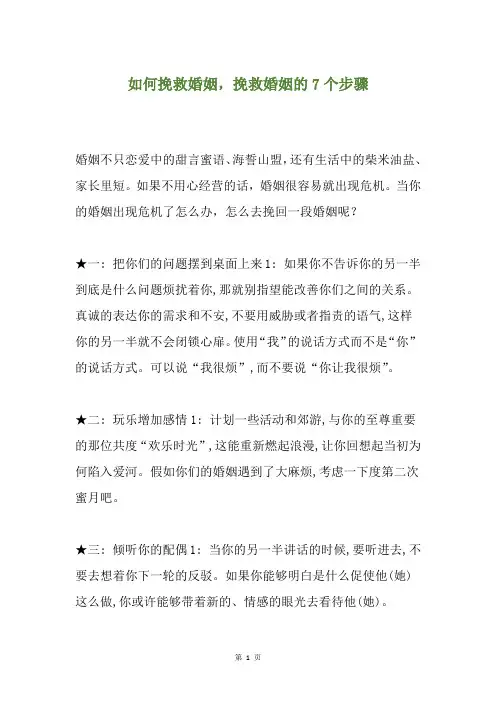 如何挽救婚姻，挽救婚姻的 7 个步骤

婚姻不只恋爱中的甜言蜜语、海誓山盟，还有生活中的柴米油盐、家长里短。如果不用心经营的话，婚姻很容易就出现危机。当你的婚姻出现危机了怎么办，怎么去挽回一段婚姻呢？

★一：把你们的问题摆到桌面上来 1：如果你不告诉你的另一半到底是什么问题烦扰着你，那就别指望能改善你们之间的关系。真诚的表达你的需求和不安，不要用威胁或者指责的语气，这样你的另一半就不会闭锁心扉。使用“我”的说话方式而不是“你”的说话方式。可以说“我很烦”，而不要说“你让我很烦”。

★二：玩乐增加感情 1：计划一些活动和郊游，与你的至尊重要的那位共度“欢乐时光”，这能重新燃起浪漫，让你回想起当初为何陷入爱河。假如你们的婚姻遇到了大麻烦，考虑一下度第二次蜜月吧。

★三：倾听你的配偶 1：当你的另一半讲话的时候，要听进去，不要去想着你下一轮的反驳。如果你能够明白是什么促使他（她）这么做，你或许能够带着新的、情感的眼光去看待他（她）。

第 1 页